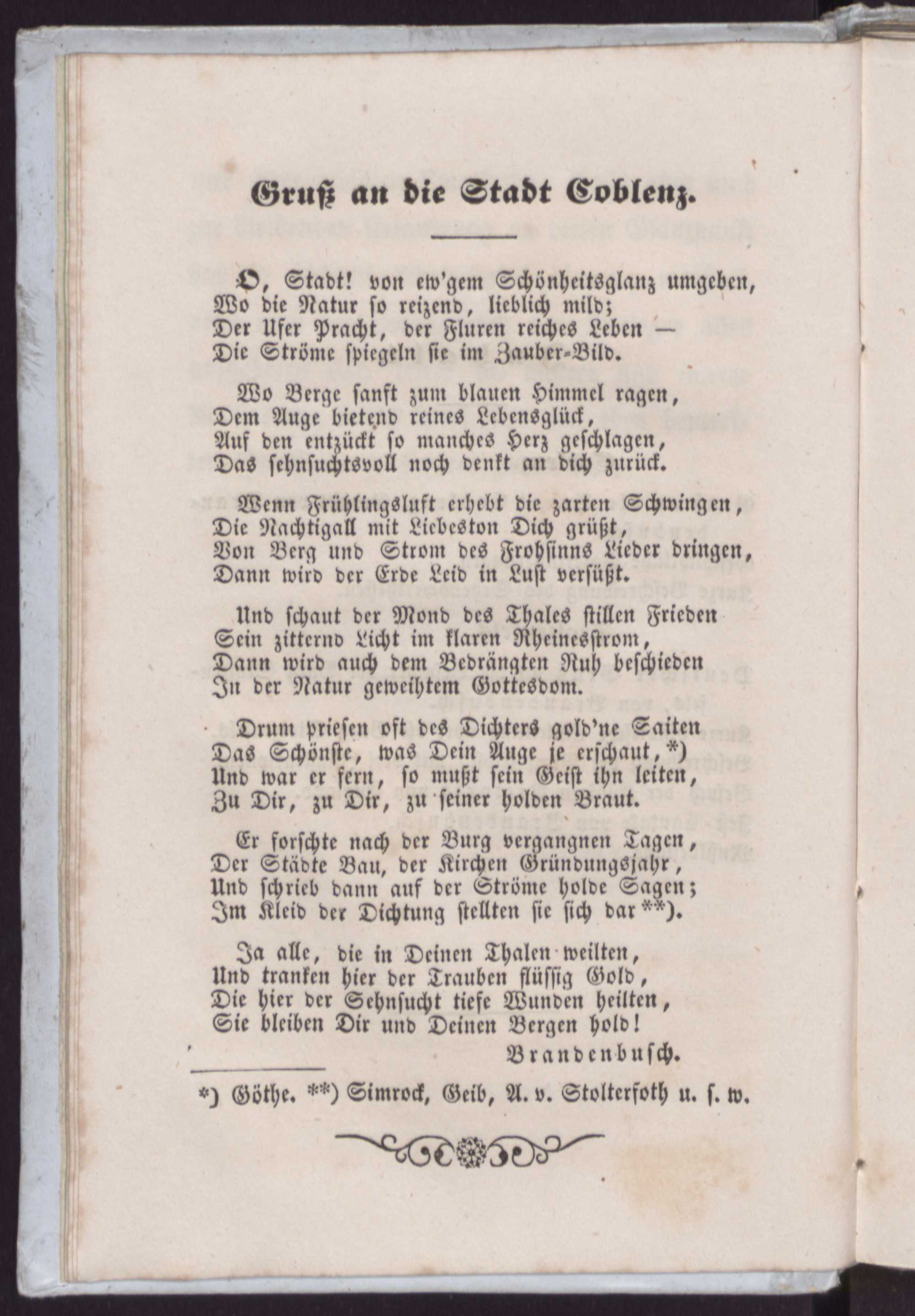 Gruß an die Stadt Coblenz.

O, Stadt! von ew'gem Schönheitsglanz umgeben,
Wo die Natur so reizend, lieblich mild;
Der Ufer Pracht, der Fluren reiches Leben —
Die Ströme spiegeln sie im Zauber-Bild.

Wo Berge sanft zum blauen Himmel ragen,
Dem Auge bietend reines Lebensglück,
Auf den entzückt so manches Herz geschlagen,
Das sehnsuchtsvoll noch denkt an dich zurück.

Wenn Frühlingsluft erhebt die zarten Schwingen,
Die Nachtigall mit Liebeston Dich grüßt,
Von Berg und Strom des Frohsinns Lieder dringen,
Dann wird der Erde Leid in Lust versüßt.

Und schaut der Mond des Thales stillen Frieden
Sein zitternd Licht im klaren Rheinesstrom,
Dann wird auch dem Bedrängten Ruh beschieden
In der Natur geweihtem Gottesdom.

Drum priesen oft des Dichters gold'ne Saiten
Das Schönste, was Dein Auge je erschaut,*)
Und war er fern, so mußt sein Geist ihn leiten,
Zu Dir, zu Dir, zu seiner holden Braut.

Er forschte nach der Burg vergangnen Tagen,
Der Städte Bau, der Kirchen Gründungsjahr,
Und schrieb dann auf der Ströme holde Sagen;
Im Kleid der Dichtung stellten sie sich dar**).

Ja alle, die in Deinen Thalen weilten,
Und tranken hier der Trauben flüssig Gold,
Die hier der Sehnsucht tiefe Wunden heilten,
Sie bleiben Dir und Deinen Bergen hold!

Brandenbusch.

*) Göthe. **) Simrock, Geib, A. v. Stolterfoth u. s. w.